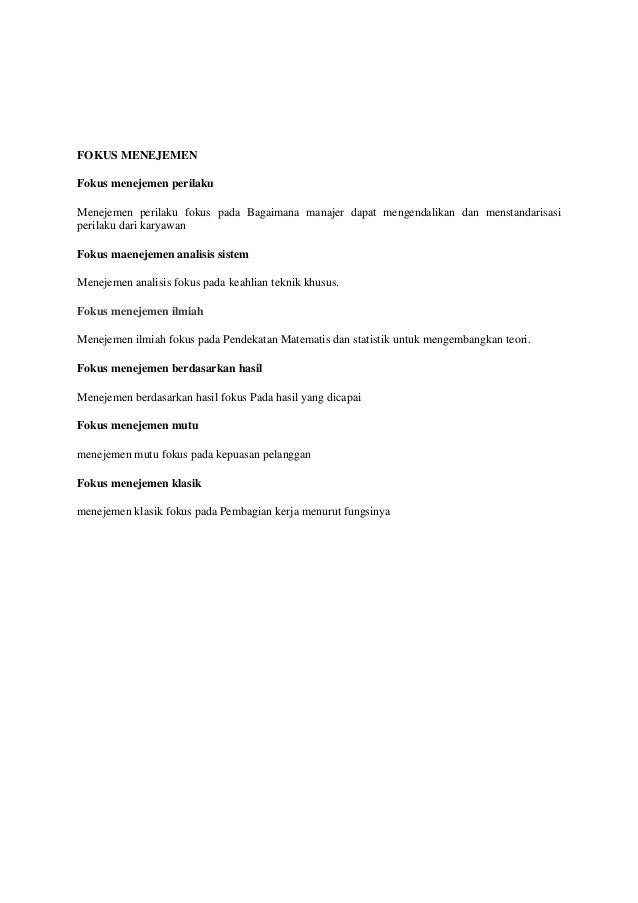 FOKUS MENEJEMEN

Fokus menejemen perilaku

Menejemen perilaku fokus pada Bagaimana manajer dapat mengendalikan dan menstandarisasi perilaku dari karyawan

Fokus maenejemen analisis sistem

Menejemen analisis fokus pada keahlian teknik khusus.

Fokus menejemen ilmiah

Menejemen ilmiah fokus pada Pendekatan Matematis dan statistik untuk mengembangkan teori.

Fokus menejemen berdasarkan hasil

Menejemen berdasarkan hasil fokus Pada hasil yang dicapai

Fokus menejemen mutu

menejemen mutu fokus pada kepuasan pelanggan

Fokus menejemen klasik

menejemen klasik fokus pada Pembagian kerja menurut fungsinya